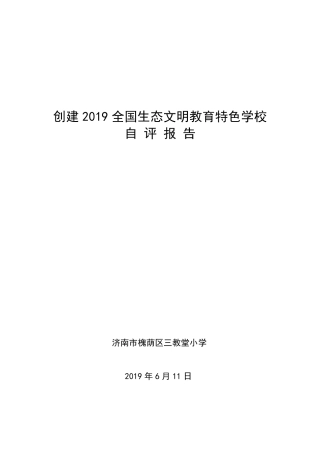 创建 2019 全国生态文明教育特色学校
自 评 报 告

济南市槐荫区三教堂小学

2019 年 6 月 11 日